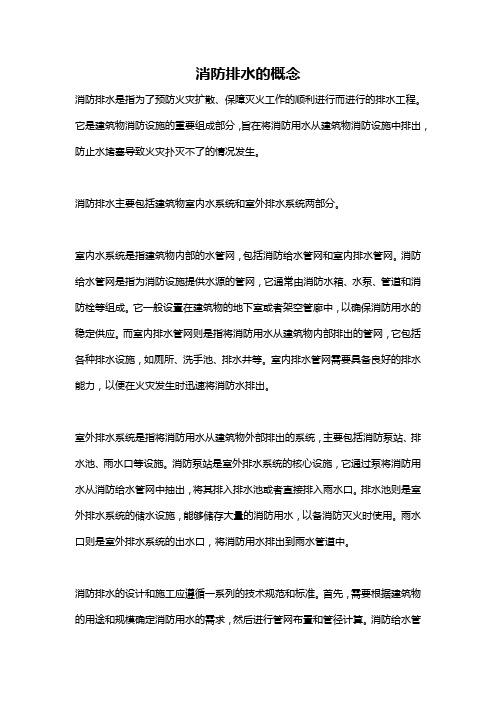 消防排水的概念

消防排水是指为了预防火灾扩散、保障灭火工作的顺利进行而进行的排水工程。它是建筑物消防设施的重要组成部分，旨在将消防用水从建筑物消防设施中排出，防止水堵塞导致火灾扑灭不了的情况发生。

消防排水主要包括建筑物室内水系统和室外排水系统两部分。

室内水系统是指建筑物内部的水管网，包括消防给水管网和室内排水管网。消防给水管网是指为消防设施提供水源的管网，它通常由消防水箱、水泵、管道和消防栓等组成。它一般设置在建筑物的地下室或者架空管廊中，以确保消防用水的稳定供应。而室内排水管网则是指将消防用水从建筑物内部排出的管网，它包括各种排水设施，如厕所、洗手池、排水井等。室内排水管网需要具备良好的排水能力，以便在火灾发生时迅速将消防水排出。

室外排水系统是指将消防用水从建筑物外部排出的系统，主要包括消防泵站、排水池、雨水口等设施。消防泵站是室外排水系统的核心设施，它通过泵将消防用水从消防给水管网中抽出，将其排入排水池或者直接排入雨水口。排水池则是室外排水系统的储水设施，能够储存大量的消防用水，以备消防灭火时使用。雨水口则是室外排水系统的出水口，将消防用水排出到雨水管道中。

消防排水的设计和施工应遵循一系列的技术规范和标准。首先，需要根据建筑物的用途和规模确定消防用水的需求，然后进行管网布置和管径计算。消防给水管